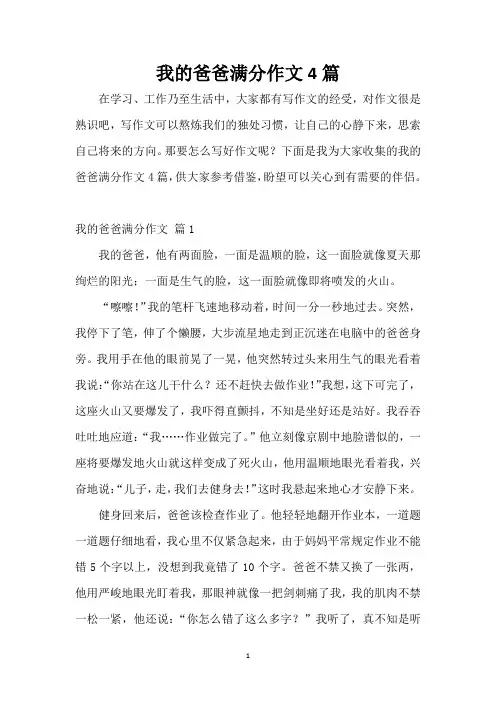 我的爸爸满分作文 4 篇

在学习、工作乃至生活中，大家都有写作文的经受，对作文很是熟识吧，写作文可以熬炼我们的独处习惯，让自己的心静下来，思索自己将来的方向。那要怎么写好作文呢？下面是我为大家收集的我的爸爸满分作文 4 篇，供大家参考借鉴，盼望可以关心到有需要的伴侣。

我的爸爸满分作文 篇 1

我的爸爸，他有两面脸，一面是温顺的脸，这一面脸就像夏天那绚烂的阳光；一面是生气的脸，这一面脸就像即将喷发的火山。

“嚓嚓！”我的笔杆飞速地移动着，时间一分一秒地过去。突然，我停下了笔，伸了个懒腰，大步流星地走到正沉迷在电脑中的爸爸身旁。我用手在他的眼前晃了一晃，他突然转过头来用生气的眼光看着我说：“你站在这儿干什么？还不赶快去做作业！”我想，这下可完了，这座火山又要爆发了，我吓得直颤抖，不知是坐好还是站好。我吞吞吐吐地应道：“我……作业做完了。”他立刻像京剧中地脸谱似的，一座将要爆发地火山就这样变成了死火山，他用温顺地眼光看着我，兴奋地说：“儿子，走，我们去健身去！”这时我悬起来地心才安静下来。

健身回来后，爸爸该检查作业了。他轻轻地翻开作业本，一道题一道题仔细地看，我心里不仅紧急起来，由于妈妈平常规定作业不能错 5 个字以上，没想到我竟错了 10 个字。爸爸不禁又换了一张两，他用严峻地眼光盯着我，那眼神就像一把剑刺痛了我，我的肌肉不禁一松一紧，他还说：“你怎么错了这么多字？”我听了，真不知是听

1